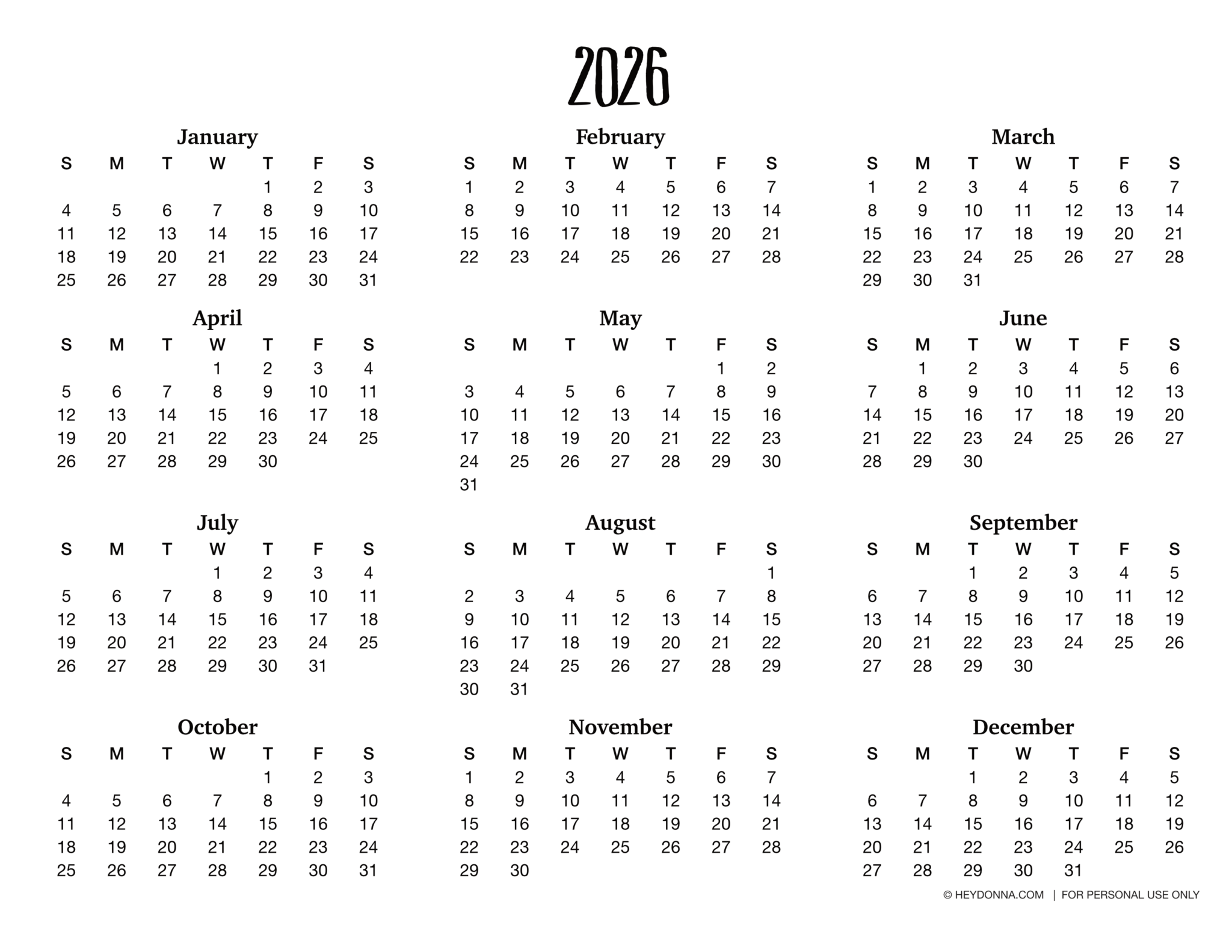 2026

January

| S | M | T | W | T | F | S |
|---|---|---|---|---|---|---|
| | | | | 1 | 2 | 3 |
| 4 | 5 | 6 | 7 | 8 | 9 | 10 |
| 11 | 12 | 13 | 14 | 15 | 16 | 17 |
| 18 | 19 | 20 | 21 | 22 | 23 | 24 |
| 25 | 26 | 27 | 28 | 29 | 30 | 31 |

February

| S | M | T | W | T | F | S |
|---|---|---|---|---|---|---|
| 1 | 2 | 3 | 4 | 5 | 6 | 7 |
| 8 | 9 | 10 | 11 | 12 | 13 | 14 |
| 15 | 16 | 17 | 18 | 19 | 20 | 21 |
| 22 | 23 | 24 | 25 | 26 | 27 | 28 |

March

| S | M | T | W | T | F | S |
|---|---|---|---|---|---|---|
| 1 | 2 | 3 | 4 | 5 | 6 | 7 |
| 8 | 9 | 10 | 11 | 12 | 13 | 14 |
| 15 | 16 | 17 | 18 | 19 | 20 | 21 |
| 22 | 23 | 24 | 25 | 26 | 27 | 28 |
| 29 | 30 | 31 | | | | |

April

| S | M | T | W | T | F | S |
|---|---|---|---|---|---|---|
| | | | 1 | 2 | 3 | 4 |
| 5 | 6 | 7 | 8 | 9 | 10 | 11 |
| 12 | 13 | 14 | 15 | 16 | 17 | 18 |
| 19 | 20 | 21 | 22 | 23 | 24 | 25 |
| 26 | 27 | 28 | 29 | 30 | | |

May

| S | M | T | W | T | F | S |
|---|---|---|---|---|---|---|
| | | | | | 1 | 2 |
| 3 | 4 | 5 | 6 | 7 | 8 | 9 |
| 10 | 11 | 12 | 13 | 14 | 15 | 16 |
| 17 | 18 | 19 | 20 | 21 | 22 | 23 |
| 24 | 25 | 26 | 27 | 28 | 29 | 30 |
| 31 | | | | | | |

June

| S | M | T | W | T | F | S |
|---|---|---|---|---|---|---|
| | 1 | 2 | 3 | 4 | 5 | 6 |
| 7 | 8 | 9 | 10 | 11 | 12 | 13 |
| 14 | 15 | 16 | 17 | 18 | 19 | 20 |
| 21 | 22 | 23 | 24 | 25 | 26 | 27 |
| 28 | 29 | 30 | | | | |

July

| S | M | T | W | T | F | S |
|---|---|---|---|---|---|---|
| | | | 1 | 2 | 3 | 4 |
| 5 | 6 | 7 | 8 | 9 | 10 | 11 |
| 12 | 13 | 14 | 15 | 16 | 17 | 18 |
| 19 | 20 | 21 | 22 | 23 | 24 | 25 |
| 26 | 27 | 28 | 29 | 30 | 31 | |

August

| S | M | T | W | T | F | S |
|---|---|---|---|---|---|---|
| | | | | | | 1 |
| 2 | 3 | 4 | 5 | 6 | 7 | 8 |
| 9 | 10 | 11 | 12 | 13 | 14 | 15 |
| 16 | 17 | 18 | 19 | 20 | 21 | 22 |
| 23 | 24 | 25 | 26 | 27 | 28 | 29 |
| 30 | 31 | | | | | |

September

| S | M | T | W | T | F | S |
|---|---|---|---|---|---|---|
| | | 1 | 2 | 3 | 4 | 5 |
| 6 | 7 | 8 | 9 | 10 | 11 | 12 |
| 13 | 14 | 15 | 16 | 17 | 18 | 19 |
| 20 | 21 | 22 | 23 | 24 | 25 | 26 |
| 27 | 28 | 29 | 30 | | | |

October

| S | M | T | W | T | F | S |
|---|---|---|---|---|---|---|
| | | | | 1 | 2 | 3 |
| 4 | 5 | 6 | 7 | 8 | 9 | 10 |
| 11 | 12 | 13 | 14 | 15 | 16 | 17 |
| 18 | 19 | 20 | 21 | 22 | 23 | 24 |
| 25 | 26 | 27 | 28 | 29 | 30 | 31 |

November

| S | M | T | W | T | F | S |
|---|---|---|---|---|---|---|
| 1 | 2 | 3 | 4 | 5 | 6 | 7 |
| 8 | 9 | 10 | 11 | 12 | 13 | 14 |
| 15 | 16 | 17 | 18 | 19 | 20 | 21 |
| 22 | 23 | 24 | 25 | 26 | 27 | 28 |
| 29 | 30 | | | | | |

December

| S | M | T | W | T | F | S |
|---|---|---|---|---|---|---|
| | | 1 | 2 | 3 | 4 | 5 |
| 6 | 7 | 8 | 9 | 10 | 11 | 12 |
| 13 | 14 | 15 | 16 | 17 | 18 | 19 |
| 20 | 21 | 22 | 23 | 24 | 25 | 26 |
| 27 | 28 | 29 | 30 | 31 | | |

© HEYDONNA.COM | FOR PERSONAL USE ONLY